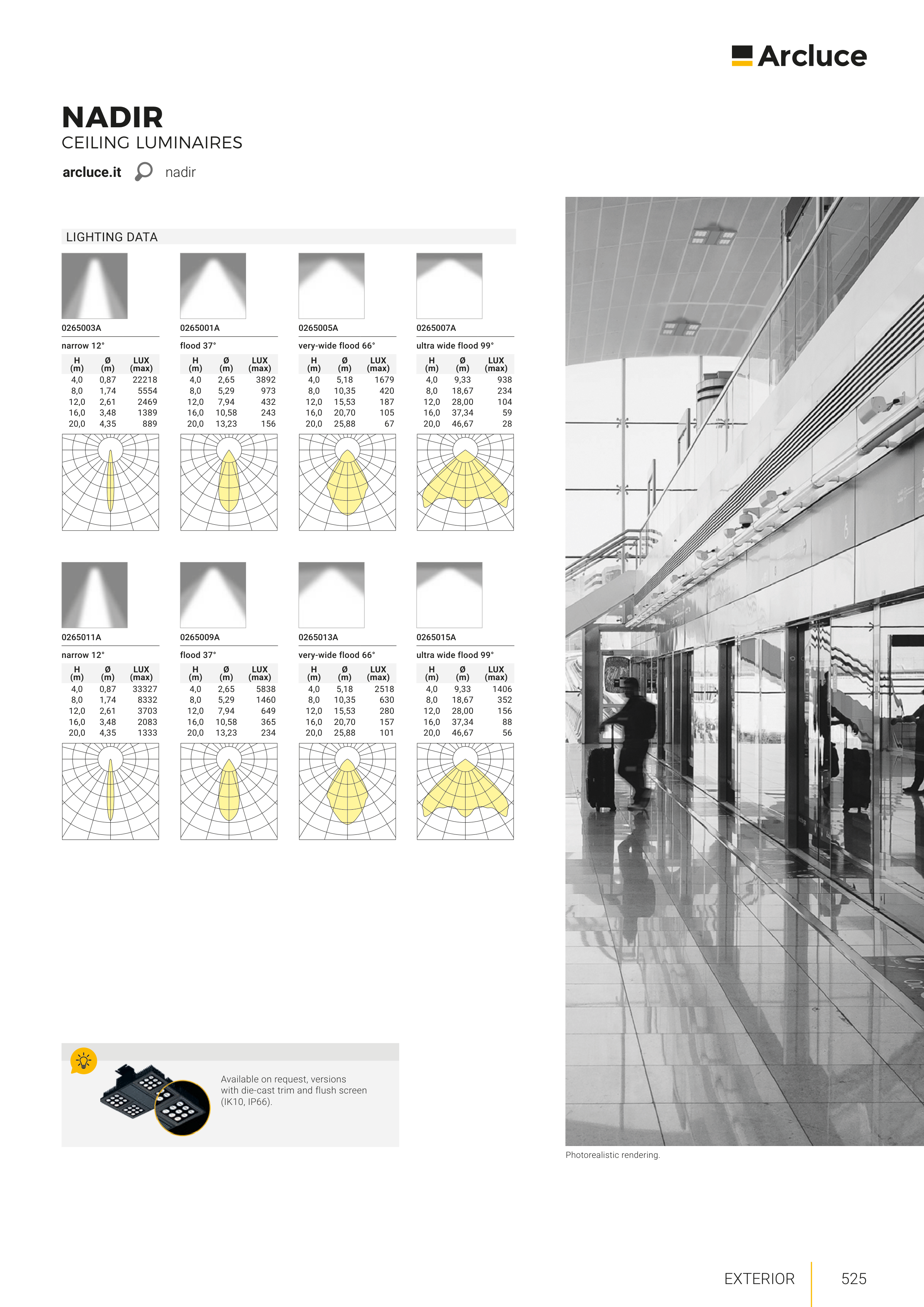 Arcluce

NADIR
CEILING LUMINAIRES

arcluce.it nadir

LIGHTING DATA

0265003A

narrow 12°

| H (m) | Ø (m) | LUX (max) |
|---|---|---|
| 4,0 | 0,87 | 22218 |
| 8,0 | 1,74 | 5554 |
| 12,0 | 2,61 | 2469 |
| 16,0 | 3,48 | 1389 |
| 20,0 | 4,35 | 889 |

0265001A

flood 37°

| H (m) | Ø (m) | LUX (max) |
|---|---|---|
| 4,0 | 2,65 | 3892 |
| 8,0 | 5,29 | 973 |
| 12,0 | 7,94 | 432 |
| 16,0 | 10,58 | 243 |
| 20,0 | 13,23 | 156 |

0265005A

very-wide flood 66°

| H (m) | Ø (m) | LUX (max) |
|---|---|---|
| 4,0 | 5,18 | 1679 |
| 8,0 | 10,35 | 420 |
| 12,0 | 15,53 | 187 |
| 16,0 | 20,70 | 105 |
| 20,0 | 25,88 | 67 |

0265007A

ultra wide flood 99°

| H (m) | Ø (m) | LUX (max) |
|---|---|---|
| 4,0 | 9,33 | 938 |
| 8,0 | 18,67 | 234 |
| 12,0 | 28,00 | 104 |
| 16,0 | 37,34 | 59 |
| 20,0 | 46,67 | 28 |

0265011A

narrow 12°

| H (m) | Ø (m) | LUX (max) |
|---|---|---|
| 4,0 | 0,87 | 33327 |
| 8,0 | 1,74 | 8332 |
| 12,0 | 2,61 | 3703 |
| 16,0 | 3,48 | 2083 |
| 20,0 | 4,35 | 1333 |

0265009A

flood 37°

| H (m) | Ø (m) | LUX (max) |
|---|---|---|
| 4,0 | 2,65 | 5838 |
| 8,0 | 5,29 | 1460 |
| 12,0 | 7,94 | 649 |
| 16,0 | 10,58 | 365 |
| 20,0 | 13,23 | 234 |

0265013A

very-wide flood 66°

| H (m) | Ø (m) | LUX (max) |
|---|---|---|
| 4,0 | 5,18 | 2518 |
| 8,0 | 10,35 | 630 |
| 12,0 | 15,53 | 280 |
| 16,0 | 20,70 | 157 |
| 20,0 | 25,88 | 101 |

0265015A

ultra wide flood 99°

| H (m) | Ø (m) | LUX (max) |
|---|---|---|
| 4,0 | 9,33 | 1406 |
| 8,0 | 18,67 | 352 |
| 12,0 | 28,00 | 156 |
| 16,0 | 37,34 | 88 |
| 20,0 | 46,67 | 56 |

Available on request, versions with die-cast trim and flush screen (IK10, IP66).

Photorealistic rendering.

EXTERIOR 525